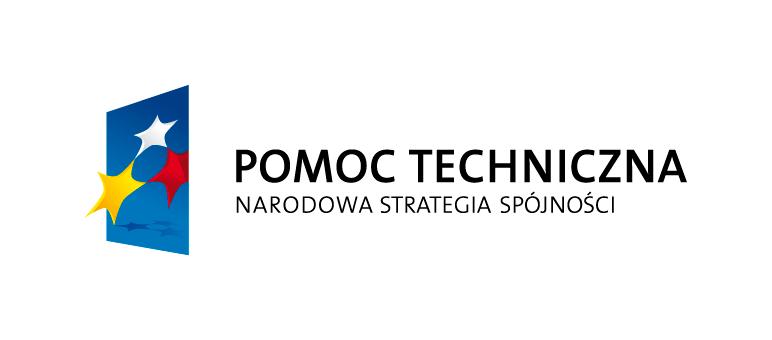 POMOC TECHNICZNA
NARODOWA STRATEGIA SPÓJNOŚCI